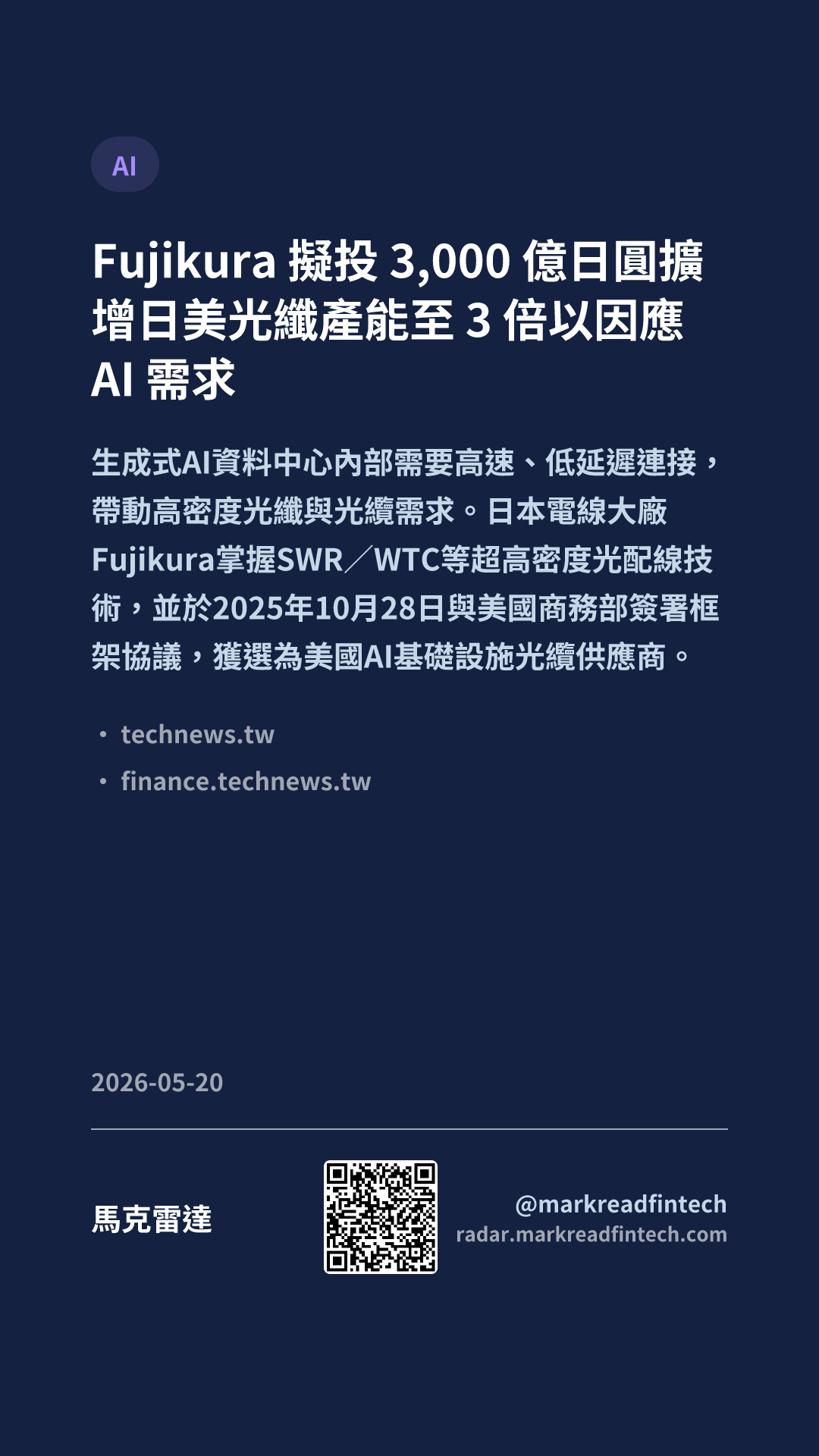 AI

Fujikura擬投3,000億日圓擴增日美光纖產能至3倍以因應AI需求

生成式AI資料中心內部需要高速、低延遲連接，帶動高密度光纖與光纜需求。日本電線大廠Fujikura掌握SWR／WTC等超高密度光配線技術，並於2025年10月28日與美國商務部簽署框架協議，獲選為美國AI基礎設施光纜供應商。

• technews.tw
• finance.technews.tw

2026-05-20

馬克雷達

@markreadfintech
radar.markreadfintech.com